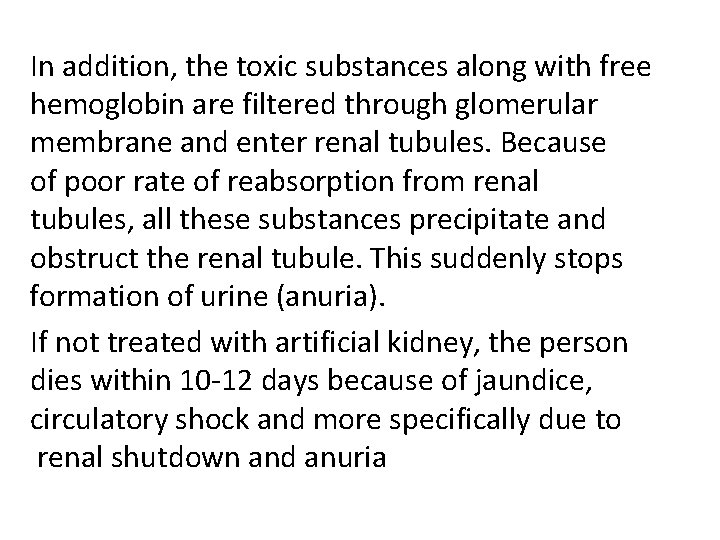 In addition, the toxic substances along with free hemoglobin are filtered through glomerular membrane and enter renal tubules. Because of poor rate of reabsorption from renal tubules, all these substances precipitate and obstruct the renal tubule. This suddenly stops formation of urine (anuria).

If not treated with artificial kidney, the person dies within 10-12 days because of jaundice, circulatory shock and more specifically due to renal shutdown and anuria